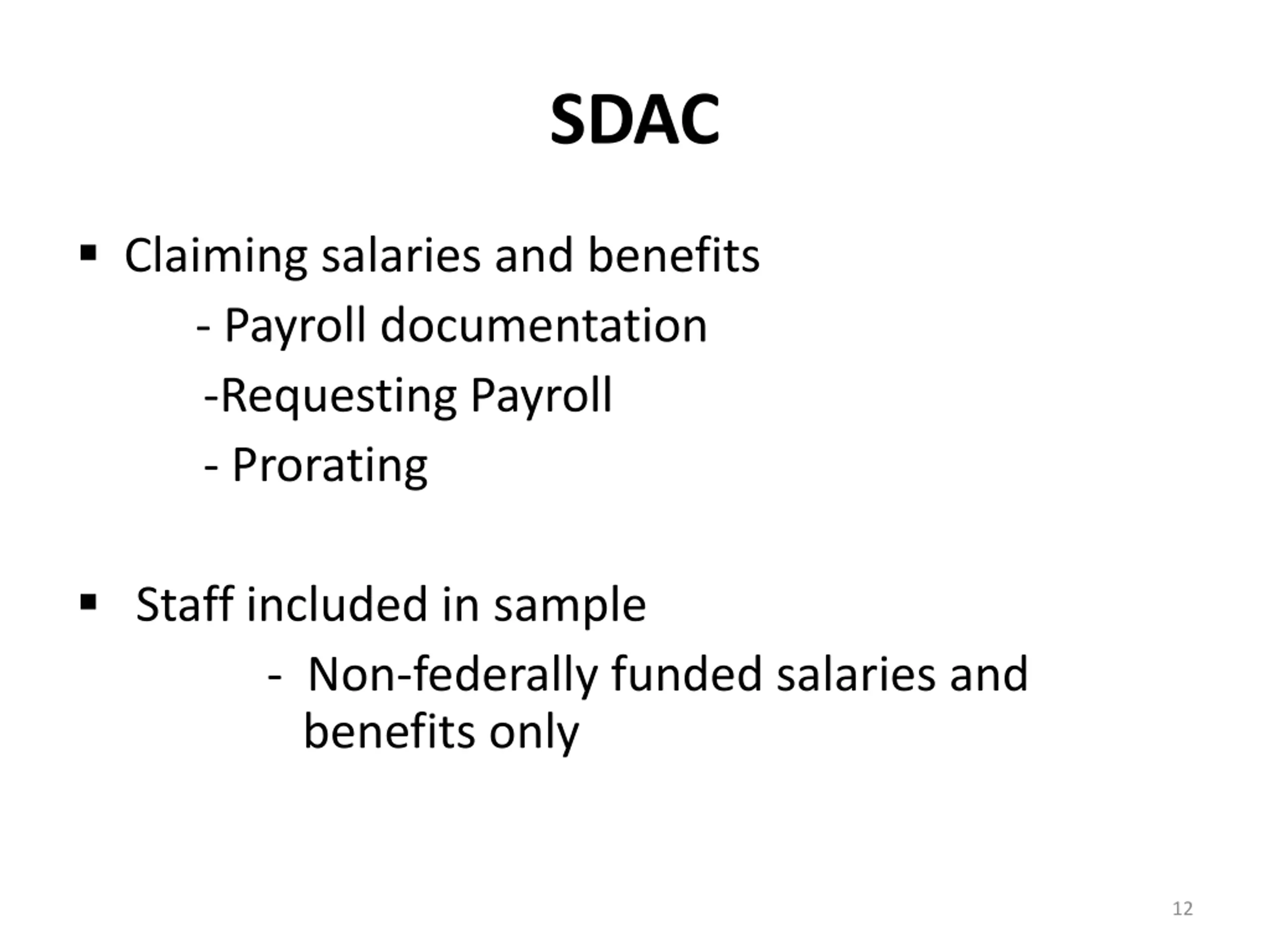 SDAC

▪ Claiming salaries and benefits

- Payroll documentation

-Requesting Payroll

- Prorating

▪ Staff included in sample

- Non-federally funded salaries and benefits only

12